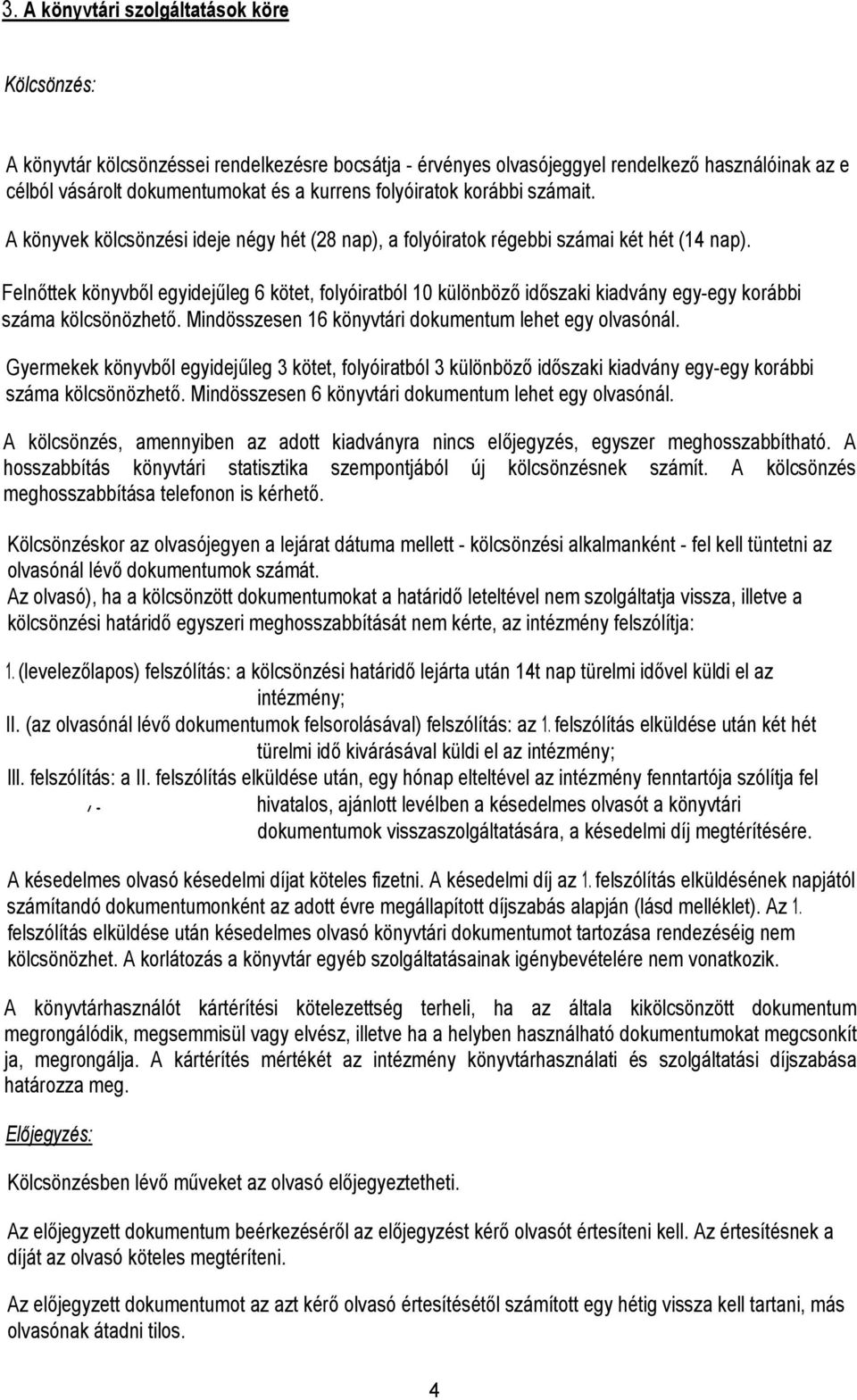 3. A könyvtári szolgáltatások köre

Kölcsönzés:

A könyvtár kölcsönzéssei rendelkezésre bocsátja - érvényes olvasójeggyel rendelkező használóinak az e célból vásárolt dokumentumokat és a kurrens folyóiratok korábbi számait.

A könyvek kölcsönzési ideje négy hét (28 nap), a folyóiratok régebbi számai két hét (14 nap).

Felnőttek könyvből egyidejűleg 6 kötet, folyóiratból 10 különböző időszaki kiadvány egy-egy korábbi száma kölcsönözhető. Mindösszesen 16 könyvtári dokumentum lehet egy olvasónál.

Gyermekek könyvből egyidejűleg 3 kötet, folyóiratból 3 különböző időszaki kiadvány egy-egy korábbi száma kölcsönözhető. Mindösszesen 6 könyvtári dokumentum lehet egy olvasónál.

A kölcsönzés, amennyiben az adott kiadványra nincs előjegyzés, egyszer meghosszabbítható. A hosszabbítás könyvtári statisztika szempontjából új kölcsönzésnek számít. A kölcsönzés meghosszabbítása telefonon is kérhető.

Kölcsönzéskor az olvasójegyen a lejárat dátuma mellett - kölcsönzési alkalmanként - fel kell tüntetni az olvasónál lévő dokumentumok számát.
Az olvasó), ha a kölcsönzött dokumentumokat a határidő leteltével nem szolgáltatja vissza, illetve a kölcsönzési határidő egyszeri meghosszabbítását nem kérte, az intézmény felszólítja:

1. (levelezőlapos) felszólítás: a kölcsönzési határidő lejárta után 14t nap türelmi idővel küldi el az intézmény;
II. (az olvasónál lévő dokumentumok felsorolásával) felszólítás: az 1. felszólítás elküldése után két hét türelmi idő kivárásával küldi el az intézmény;
III. felszólítás: a II. felszólítás elküldése után, egy hónap elteltével az intézmény fenntartója szólítja fel
, - hivatalos, ajánlott levélben a késedelmes olvasót a könyvtári dokumentumok visszaszolgáltatására, a késedelmi díj megtérítésére.

A késedelmes olvasó késedelmi díjat köteles fizetni. A késedelmi díj az 1. felszólítás elküldésének napjától számítandó dokumentumonként az adott évre megállapított díjszabás alapján (lásd melléklet). Az 1. felszólítás elküldése után késedelmes olvasó könyvtári dokumentumot tartozása rendezéséig nem kölcsönözhet. A korlátozás a könyvtár egyéb szolgáltatásainak igénybevételére nem vonatkozik.

A könyvtárhasználót kártérítési kötelezettség terheli, ha az általa kikölcsönzött dokumentum megrongálódik, megsemmisül vagy elvész, illetve ha a helyben használható dokumentumokat megcsonkít ja, megrongálja. A kártérítés mértékét az intézmény könyvtárhasználati és szolgáltatási díjszabása határozza meg.

Előjegyzés:

Kölcsönzésben lévő műveket az olvasó előjegyeztetheti.

Az előjegyzett dokumentum beérkezéséről az előjegyzést kérő olvasót értesíteni kell. Az értesítésnek a díját az olvasó köteles megtéríteni.

Az előjegyzett dokumentumot azt kérő olvasó értesítésétől számított egy hétig vissza kell tartani, más olvasónak átadni tilos.

4